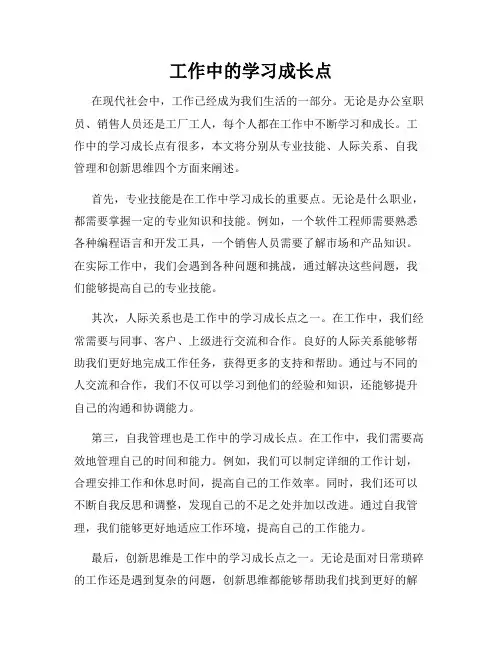 工作中的学习成长点

在现代社会中，工作已经成为我们生活的一部分。无论是办公室职员、销售人员还是工厂工人，每个人都在工作中不断学习和成长。工作中的学习成长点有很多，本文将分别从专业技能、人际关系、自我管理和创新思维四个方面来阐述。

首先，专业技能是在工作中学习成长的重要点。无论是什么职业，都需要掌握一定的专业知识和技能。例如，一个软件工程师需要熟悉各种编程语言和开发工具，一个销售人员需要了解市场和产品知识。在实际工作中，我们会遇到各种问题和挑战，通过解决这些问题，我们能够提高自己的专业技能。

其次，人际关系也是工作中的学习成长点之一。在工作中，我们经常需要与同事、客户、上级进行交流和合作。良好的人际关系能够帮助我们更好地完成工作任务，获得更多的支持和帮助。通过与不同的人交流和合作，我们不仅可以学习到他们的经验和知识，还能够提升自己的沟通和协调能力。

第三，自我管理也是工作中的学习成长点。在工作中，我们需要高效地管理自己的时间和能力。例如，我们可以制定详细的工作计划，合理安排工作和休息时间，提高自己的工作效率。同时，我们还可以不断自我反思和调整，发现自己的不足之处并加以改进。通过自我管理，我们能够更好地适应工作环境，提高自己的工作能力。

最后，创新思维是工作中的学习成长点之一。无论是面对日常琐碎的工作还是遇到复杂的问题，创新思维都能够帮助我们找到更好的解